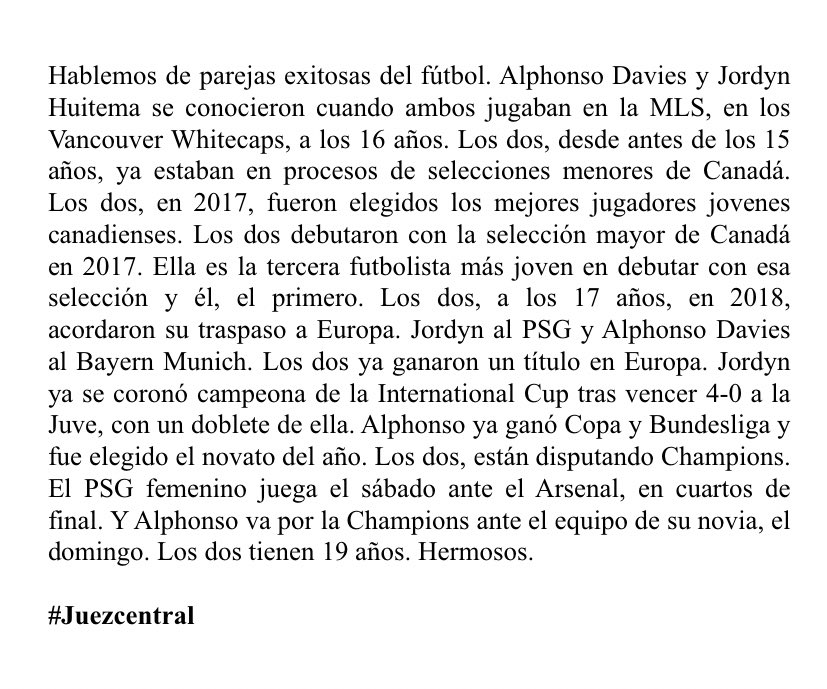 Hablemos de parejas exitosas del fútbol. Alphonso Davies y Jordyn Huitema se conocieron cuando ambos jugaban en la MLS, en los Vancouver Whitecaps, a los 16 años. Los dos, desde antes de los 15 años, ya estaban en procesos de selecciones menores de Canadá. Los dos, en 2017, fueron elegidos los mejores jugadores jovenes canadienses. Los dos debutaron con la selección mayor de Canadá en 2017. Ella es la tercera futbolista más joven en debutar con esa selección y él, el primero. Los dos, a los 17 años, en 2018, acordaron su traspaso a Europa. Jordyn al PSG y Alphonso Davies al Bayern Munich. Los dos ya ganaron un título en Europa. Jordyn ya se coronó campeona de la International Cup tras vencer 4-0 a la Juve, con un doblete de ella. Alphonso ya ganó Copa y Bundesliga y fue elegido el novato del año. Los dos, están disputando Champions. El PSG femenino juega el sábado ante el Arsenal, en cuartos de final. Y Alphonso va por la Champions ante el equipo de su novia, el domingo. Los dos tienen 19 años. Hermosos.

#Juezcentral